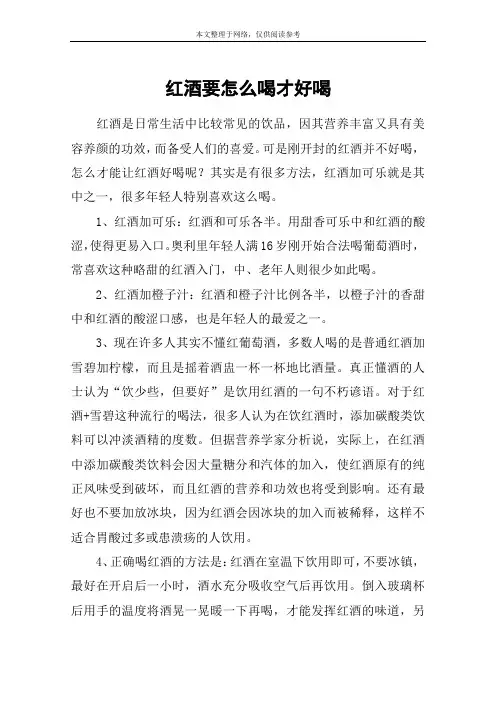 本文整理于网络，仅供阅读参考

红酒要怎么喝才好喝

红酒是日常生活中比较常见的饮品，因其营养丰富又具有美容养颜的功效，而备受人们的喜爱。可是刚开封的红酒并不好喝，怎么才能让红酒好喝呢？其实是有很多方法，红酒加可乐就是其中之一，很多年轻人特别喜欢这么喝。

1、红酒加可乐：红酒和可乐各半。用甜香可乐中和红酒的酸涩，使得更易入口。奥利里年轻人满16岁刚开始合法喝葡萄酒时，常喜欢这种略甜的红酒入门，中、老年人则很少如此喝。

2、红酒加橙子汁：红酒和橙子汁比例各半，以橙子汁的香甜中和红酒的酸涩口感，也是年轻人的最爱之一。

3、现在许多人其实不懂红葡萄酒，多数人喝的是普通红酒加雪碧加柠檬，而且是摇着酒盅一杯一杯地比酒量。真正懂酒的人士认为“饮少些，但要好”是饮用红酒的一句不朽谚语。对于红酒+雪碧这种流行的喝法，很多人认为在饮红酒时，添加碳酸类饮料可以冲淡酒精的度数。但据营养学家分析说，实际上，在红酒中添加碳酸类饮料会因大量糖分和汽体的加入，使红酒原有的纯正风味受到破坏，而且红酒的营养和功效也将受到影响。还有最好也不要加放冰块，因为红酒会因冰块的加入而被稀释，这样不适合胃酸过多或患溃疡的人饮用。

4、正确喝红酒的方法是：红酒在室温下饮用即可，不要冰镇，最好在开启后一小时，酒水充分吸收空气后再饮用。倒入玻璃杯后用手的温度将酒晃一晃暖一下再喝，才能发挥红酒的味道，另